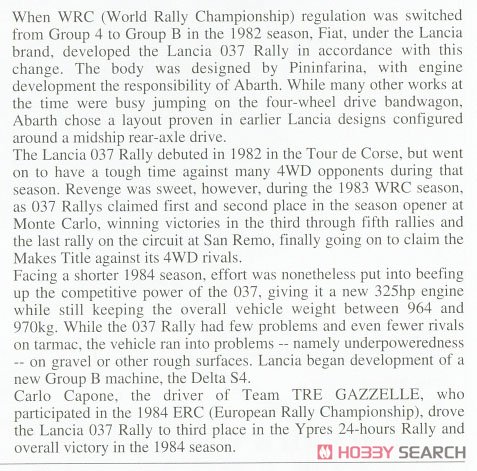 When WRC (World Rally Championship) regulation was switched from Group 4 to Group B in the 1982 season, Fiat, under the Lancia brand, developed the Lancia 037 Rally in accordance with this change. The body was designed by Pininfarina, with engine development the responsibility of Abarth. While many other works at the time were busy jumping on the four-wheel drive bandwagon, Abarth chose a layout proven in earlier Lancia designs configured around a midship rear-axle drive.
The Lancia 037 Rally debuted in 1982 in the Tour de Corse, but went on to have a tough time against many 4WD opponents during that season. Revenge was sweet, however, during the 1983 WRC season, as 037 Rallys claimed first and second place in the season opener at Monte Carlo, winning victories in the third through fifth rallies and the last rally on the circuit at San Remo, finally going on to claim the Makes Title against its 4WD rivals.
Facing a shorter 1984 season, effort was nonetheless put into beefing up the competitive power of the 037, giving it a new 325hp engine while still keeping the overall vehicle weight between 964 and 970kg. While the 037 Rally had few problems and even fewer rivals on tarmac, the vehicle ran into problems -- namely underpoweredness -- on gravel or other rough surfaces. Lancia began development of a new Group B machine, the Delta S4.
Carlo Capone, the driver of Team TRE GAZZELLE, who participated in the 1984 ERC (European Rally Championship), drove the Lancia 037 Rally to third place in the Ypres 24-hours Rally and overall victory in the 1984 season.
HOBBY SEARCH